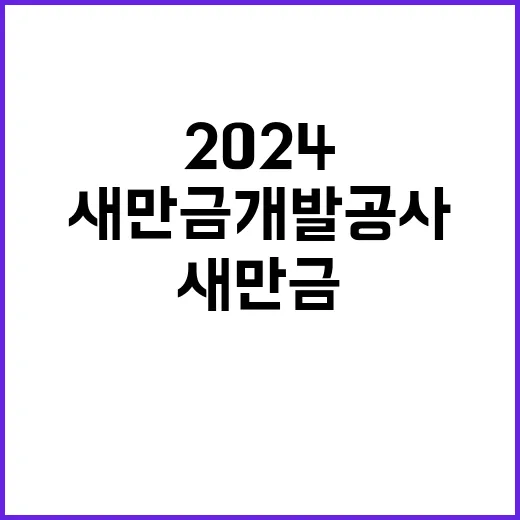 2024
새만금개발공사
새만금